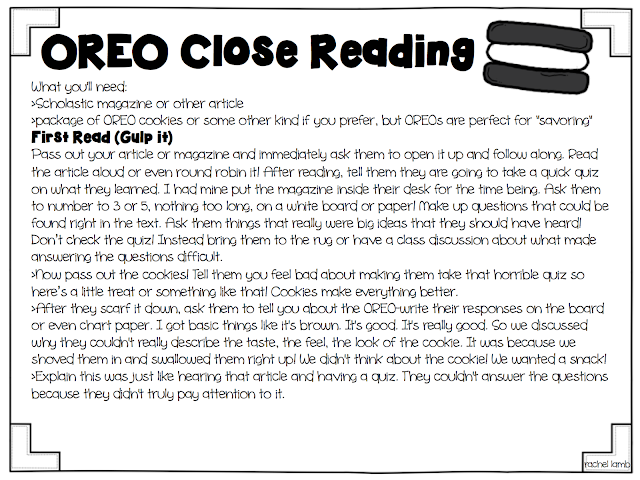 OREO Close Reading

What you'll need:
>Scholastic magazine or other article
>package of OREO cookies or some other kind if you prefer, but OREOs are perfect for "savoring"

First Read (Gulp it)
Pass out your article or magazine and immediately ask them to open it up and follow along. Read the article aloud or even round robin it! After reading, tell them they are going to take a quick quiz on what they learned. I had mine put the magazine inside their desk for the time being. Ask them to number to 3 or 5, nothing too long, on a white board or paper! Make up questions that could be found right in the text. Ask them things that really were big ideas that they should have heard! Don't check the quiz! Instead bring them to the rug or have a class discussion about what made answering the questions difficult.
>Now pass out the cookies! Tell them you feel bad about making them take that horrible quiz so here's a little treat or something like that! Cookies make everything better.
>After they scarf it down, ask them to tell you about the OREO-write their responses on the board or even chart paper. I got basic things like it's brown. It's good. It's really good. So we discussed why they couldn't really describe the taste, the feel, the look of the cookie. It was because we shoved them in and swallowed them right up! We didn't think about the cookie! We wanted a snack!
>Explain this was just like hearing that article and having a quiz. They couldn't answer the questions because they didn't truly pay attention to it.

rachel lamb